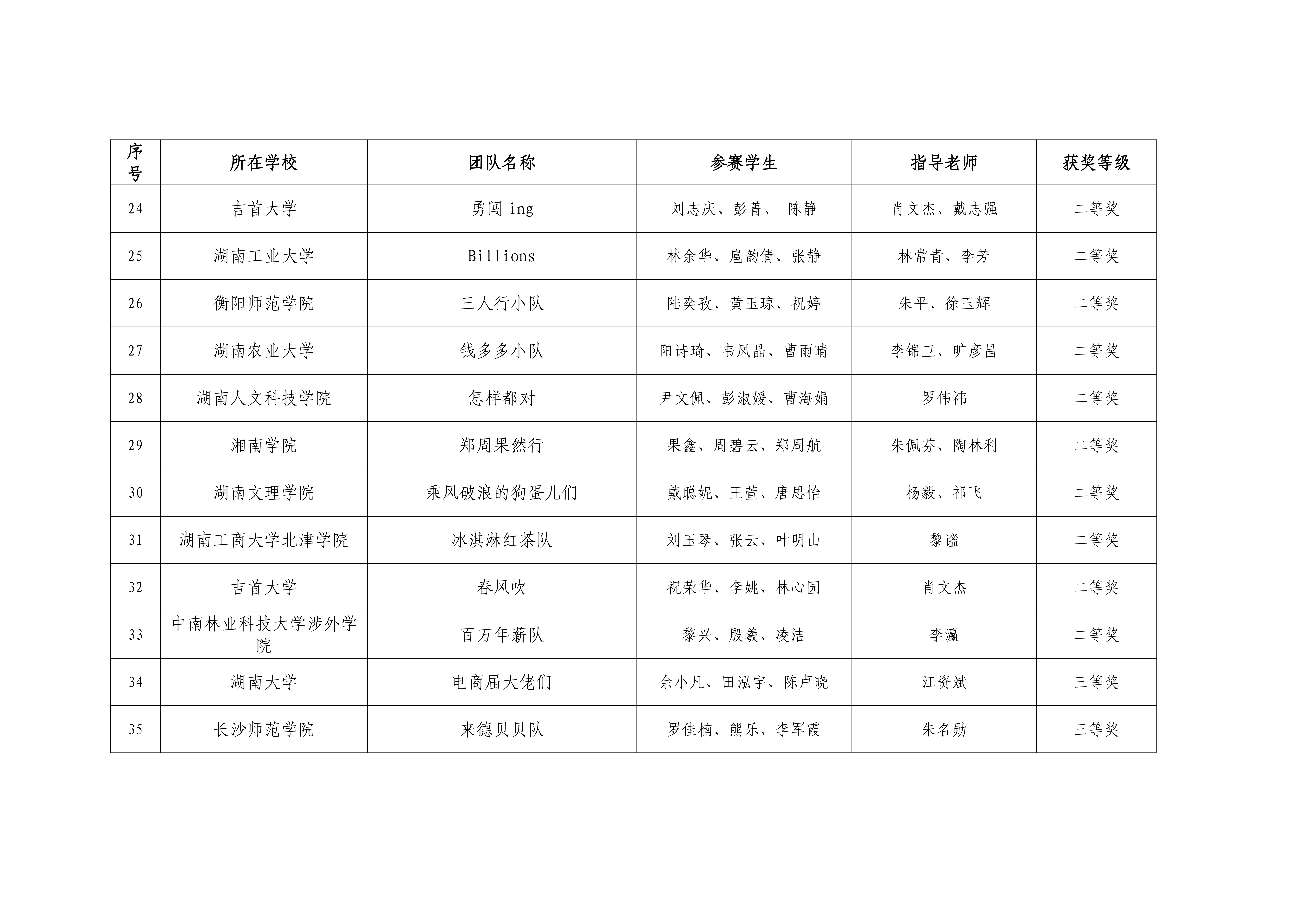 | 序号 | 所在学校 | 团队名称 | 参赛学生 | 指导老师 | 获奖等级 |
|---|---|---|---|---|---|
| 24 | 吉首大学 | 勇闯 ing | 刘志庆、彭菁、 陈静 | 肖文杰、戴志强 | 二等奖 |
| 25 | 湖南工业大学 | Billions | 林余华、扈韵倩、张静 | 林常青、李芳 | 二等奖 |
| 26 | 衡阳师范学院 | 三人行小队 | 陆奕孜、黄玉琼、祝婷 | 朱平、徐玉辉 | 二等奖 |
| 27 | 湖南农业大学 | 钱多多小队 | 阳诗琦、韦凤晶、曹雨晴 | 李锦卫、旷彦昌 | 二等奖 |
| 28 | 湖南人文科技学院 | 怎样都对 | 尹文佩、彭淑媛、曹海娟 | 罗伟祎 | 二等奖 |
| 29 | 湘南学院 | 郑周果然行 | 果鑫、周碧云、郑周航 | 朱佩芬、陶林利 | 二等奖 |
| 30 | 湖南文理学院 | 乘风破浪的狗蛋儿们 | 戴聪妮、王萱、唐思怡 | 杨毅、祁飞 | 二等奖 |
| 31 | 湖南工商大学北津学院 | 冰淇淋红茶队 | 刘玉琴、张云、叶明山 | 黎谧 | 二等奖 |
| 32 | 吉首大学 | 春风吹 | 祝荣华、李姚、林心园 | 肖文杰 | 二等奖 |
| 33 | 中南林业科技大学涉外学院 | 百万年薪队 | 黎兴、殷羲、凌洁 | 李瀛 | 二等奖 |
| 34 | 湖南大学 | 电商届大佬们 | 余小凡、田泓宇、陈卢晓 | 江资斌 | 三等奖 |
| 35 | 长沙师范学院 | 来德贝贝队 | 罗佳楠、熊乐、李军霞 | 朱名勋 | 三等奖 |